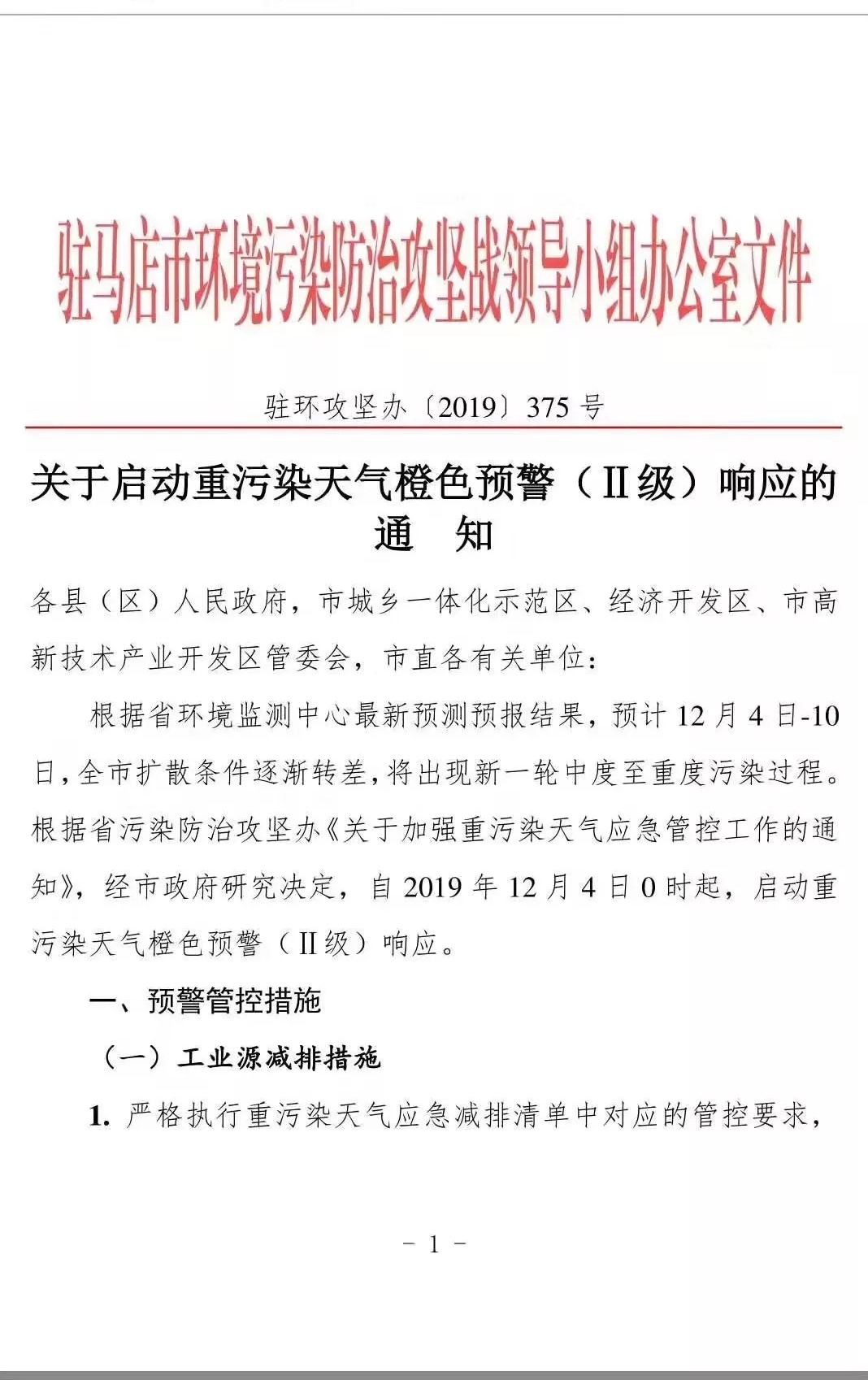 驻马店市环境污染防治攻坚战领导小组办公室文件

驻环攻坚办〔2019〕375 号

关于启动重污染天气橙色预警（Ⅱ级）响应的通　知

各县（区）人民政府，市城乡一体化示范区、经济开发区、市高新技术产业开发区管委会，市直各有关单位：

根据省环境监测中心最新预测预报结果，预计 12 月 4 日-10 日，全市扩散条件逐渐转差，将出现新一轮中度至重度污染过程。根据省污染防治攻坚办《关于加强重污染天气应急管控工作的通知》，经市政府研究决定，自 2019 年 12 月 4 日 0 时起，启动重污染天气橙色预警（Ⅱ级）响应。

一、预警管控措施

（一）工业源减排措施

1. 严格执行重污染天气应急减排清单中对应的管控要求，

－ 1 －